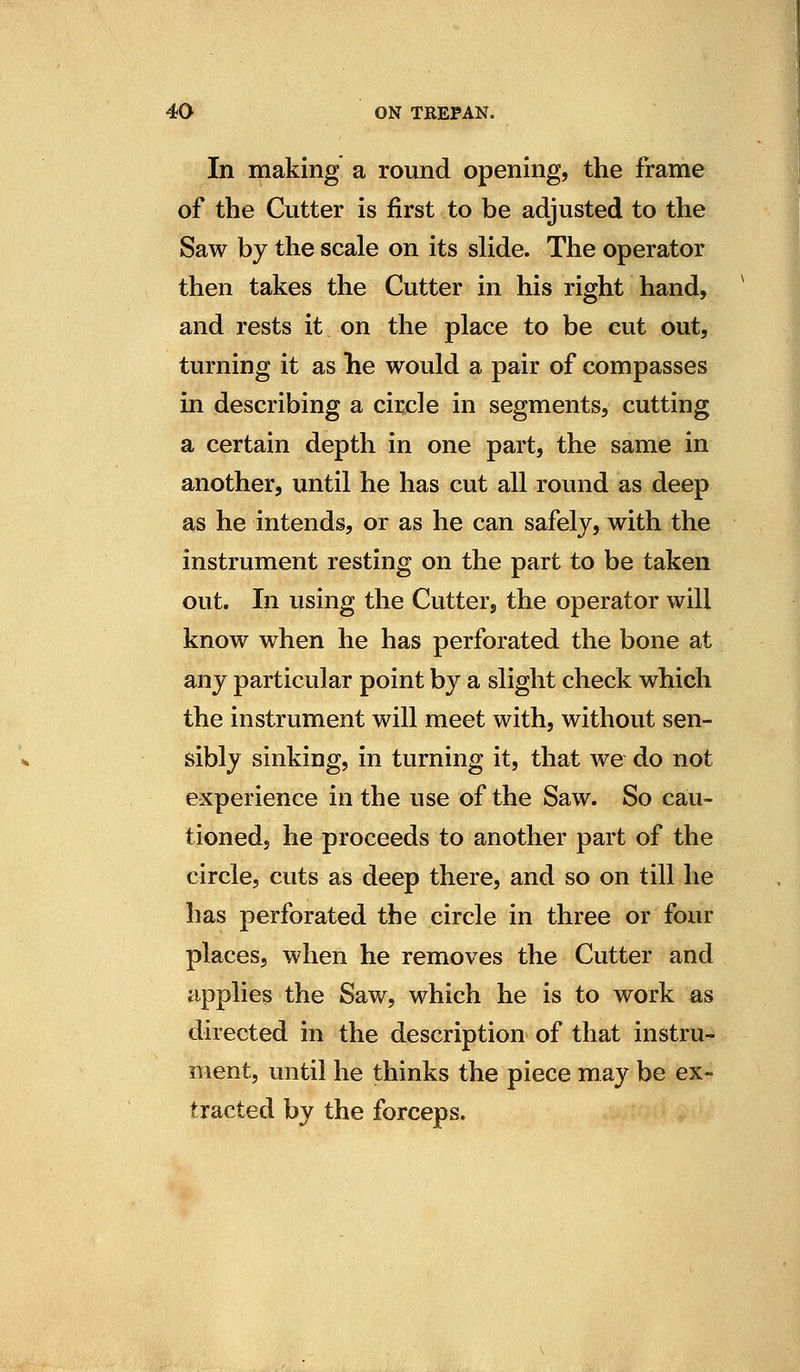 40 ON TREPAN.

In making a round opening, the frame of the Cutter is first to be adjusted to the Saw by the scale on its slide. The operator then takes the Cutter in his right hand, and rests it on the place to be cut out, turning it as he would a pair of compasses in describing a circle in segments, cutting a certain depth in one part, the same in another, until he has cut all round as deep as he intends, or as he can safely, with the instrument resting on the part to be taken out. In using the Cutter, the operator will know when he has perforated the bone at any particular point by a slight check which the instrument will meet with, without sensibly sinking, in turning it, that we do not experience in the use of the Saw. So cautioned, he proceeds to another part of the circle, cuts as deep there, and so on till he has perforated the circle in three or four places, when he removes the Cutter and applies the Saw, which he is to work as directed in the description of that instrument, until he thinks the piece may be extracted by the forceps.